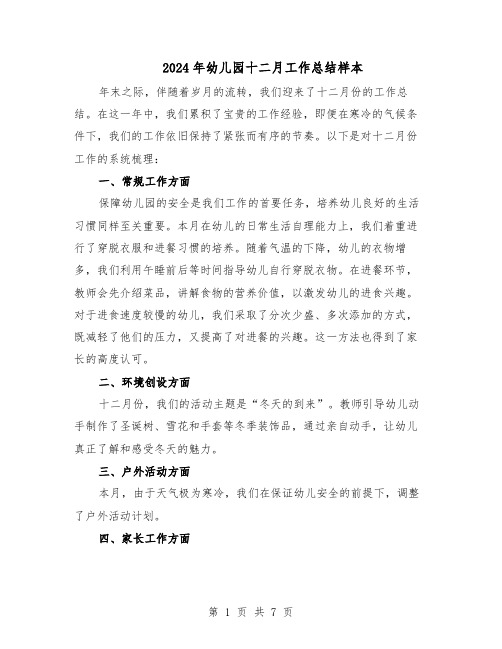 2024年幼儿园十二月工作总结样本

年末之际，伴随着岁月的流转，我们迎来了十二月份的工作总结。在这一年中，我们累积了宝贵的工作经验，即便在寒冷的气候条件下，我们的工作依旧保持了紧张而有序的节奏。以下是对十二月份工作的系统梳理：

一、常规工作方面

保障幼儿园的安全是我们工作的首要任务，培养幼儿良好的生活习惯同样至关重要。本月在幼儿的日常生活自理能力上，我们着重进行了穿脱衣服和进餐习惯的培养。随着气温的下降，幼儿的衣物增多，我们利用午睡前后等时间指导幼儿自行穿脱衣物。在进餐环节，教师会先介绍菜品，讲解食物的营养价值，以激发幼儿的进食兴趣。对于进食速度较慢的幼儿，我们采取了分次少盛、多次添加的方式，既减轻了他们的压力，又提高了对进餐的兴趣。这一方法也得到了家长的高度认可。

二、环境创设方面

十二月份，我们的活动主题是“冬天的到来”。教师引导幼儿动手制作了圣诞树、雪花和手套等冬季装饰品，通过亲自动手，让幼儿真正了解和感受冬天的魅力。

三、户外活动方面

本月，由于天气极为寒冷，我们在保证幼儿安全的前提下，调整了户外活动计划。

四、家长工作方面

第 1 页 共 7 页